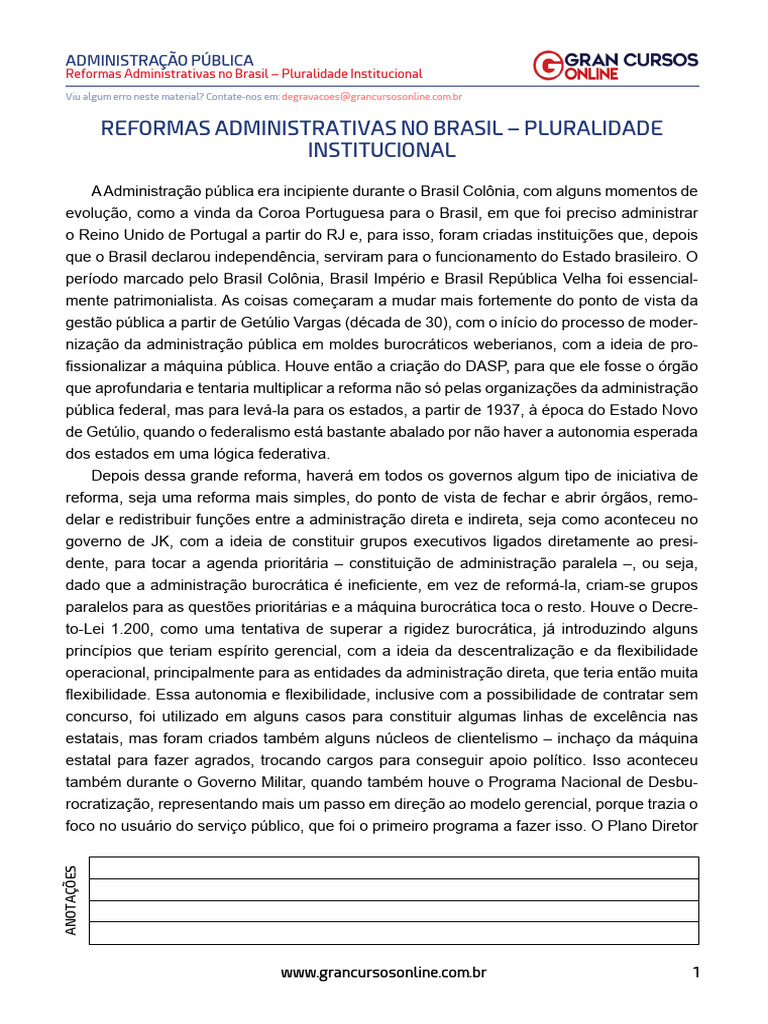 ADMINISTRAÇÃO PÚBLICA
Reformas Administrativas no Brasil – Pluralidade Institucional

GRAN CURSOS ONLINE

Viu algum erro neste material? Contate-nos em: degravacoes@grancursosonline.com.br

REFORMAS ADMINISTRATIVAS NO BRASIL – PLURALIDADE INSTITUCIONAL

A Administração pública era incipiente durante o Brasil Colônia, com alguns momentos de evolução, como a vinda da Coroa Portuguesa para o Brasil, em que foi preciso administrar o Reino Unido de Portugal a partir do RJ e, para isso, foram criadas instituições que, depois que o Brasil declarou independência, serviram para o funcionamento do Estado brasileiro. O período marcado pelo Brasil Colônia, Brasil Império e Brasil República Velha foi essencialmente patrimonialista. As coisas começaram a mudar mais fortemente do ponto de vista da gestão pública a partir de Getúlio Vargas (década de 30), com o início do processo de modernização da administração pública em moldes burocráticos weberianos, com a ideia de profissionalizar a máquina pública. Houve então a criação do DASP, para que ele fosse o órgão que aprofundaria e tentaria multiplicar a reforma não só pelas organizações da administração pública federal, mas para levá-la para os estados, a partir de 1937, à época do Estado Novo de Getúlio, quando o federalismo está bastante abalado por não haver a autonomia esperada dos estados em uma lógica federativa.

Depois dessa grande reforma, haverá em todos os governos algum tipo de iniciativa de reforma, seja uma reforma mais simples, do ponto de vista de fechar e abrir órgãos, remodelar e redistribuir funções entre a administração direta e indireta, seja como aconteceu no governo de JK, com a ideia de constituir grupos executivos ligados diretamente ao presidente, para tocar a agenda prioritária – constituição de administração paralela –, ou seja, dado que a administração burocrática é ineficiente, em vez de reformá-la, criam-se grupos paralelos para as questões prioritárias e a máquina burocrática toca o resto. Houve o Decreto-Lei 1.200, como uma tentativa de superar a rigidez burocrática, já introduzindo alguns princípios que teriam espírito gerencial, com a ideia da descentralização e da flexibilidade operacional, principalmente para as entidades da administração direta, que teria então muita flexibilidade. Essa autonomia e flexibilidade, inclusive com a possibilidade de contratar sem concurso, foi utilizado em alguns casos para constituir algumas linhas de excelência nas estatais, mas foram criados também alguns núcleos de clientelismo – inchaço da máquina estatal para fazer agrados, trocando cargos para conseguir apoio político. Isso aconteceu também durante o Governo Militar, quando também houve o Programa Nacional de Desburocratização, representando mais um passo em direção ao modelo gerencial, porque trazia o foco no usuário do serviço público, que foi o primeiro programa a fazer isso. O Plano Diretor

ANOTAÇÕES

www.grancursosonline.com.br 1